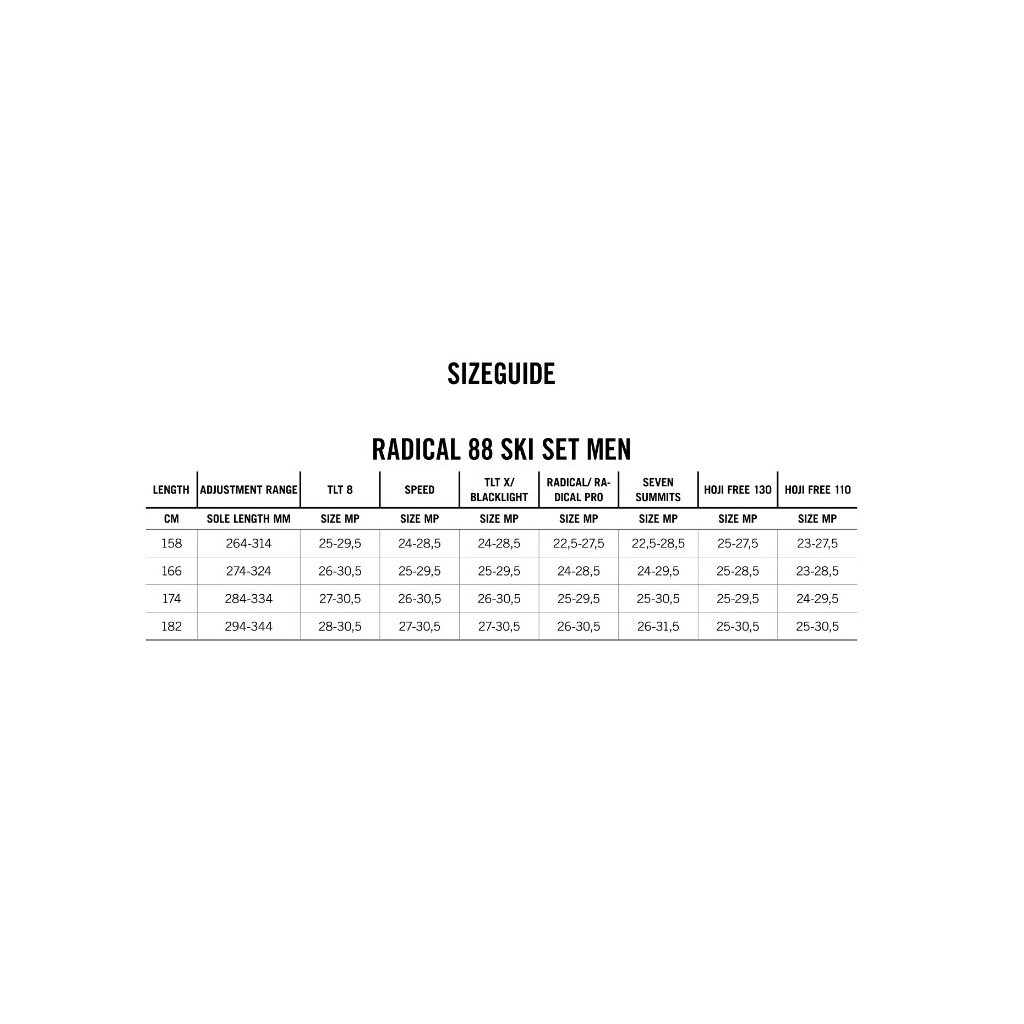 SIZEGUIDE

RADICAL 88 SKI SET MEN

| LENGTH | ADJUSTMENT RANGE | TLT 8 | SPEED | TLT X/ BLACKLIGHT | RADICAL/ RADICAL PRO | SEVEN SUMMITS | HOJI FREE 130 | HOJI FREE 110 |
|---|---|---|---|---|---|---|---|---|
| CM | SOLE LENGTH MM | SIZE MP | SIZE MP | SIZE MP | SIZE MP | SIZE MP | SIZE MP | SIZE MP |
| 158 | 264-314 | 25-29,5 | 24-28,5 | 24-28,5 | 22,5-27,5 | 22,5-28,5 | 25-27,5 | 23-27,5 |
| 166 | 274-324 | 26-30,5 | 25-29,5 | 25-29,5 | 24-28,5 | 24-29,5 | 25-28,5 | 23-28,5 |
| 174 | 284-334 | 27-30,5 | 26-30,5 | 26-30,5 | 25-29,5 | 25-30,5 | 25-29,5 | 24-29,5 |
| 182 | 294-344 | 28-30,5 | 27-30,5 | 27-30,5 | 26-30,5 | 26-31,5 | 25-30,5 | 25-30,5 |